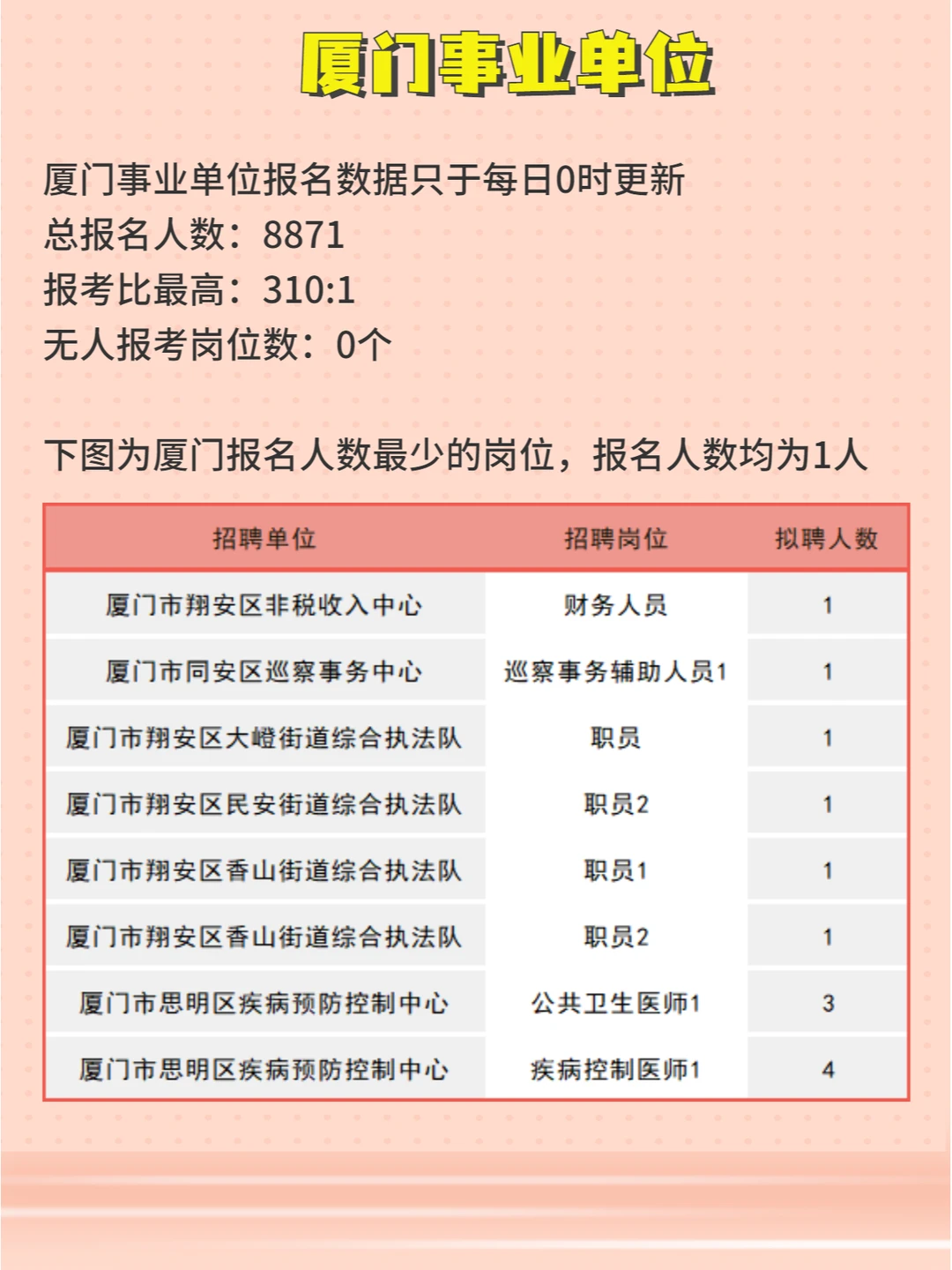 厦门事业单位

厦门事业单位报名数据只于每日0时更新
总报名人数：8871
报考比最高：310:1
无人报考岗位数：0个

下图为厦门报名人数最少的岗位，报名人数均为1人

| 招聘单位 | 招聘岗位 | 拟聘人数 |
|---|---|---|
| 厦门市翔安区非税收入中心 | 财务人员 | 1 |
| 厦门市同安区巡察事务中心 | 巡察事务辅助人员1 | 1 |
| 厦门市翔安区大嶝街道综合执法队 | 职员 | 1 |
| 厦门市翔安区民安街道综合执法队 | 职员2 | 1 |
| 厦门市翔安区香山街道综合执法队 | 职员1 | 1 |
| 厦门市翔安区香山街道综合执法队 | 职员2 | 1 |
| 厦门市思明区疾病预防控制中心 | 公共卫生医师1 | 3 |
| 厦门市思明区疾病预防控制中心 | 疾病控制医师1 | 4 |